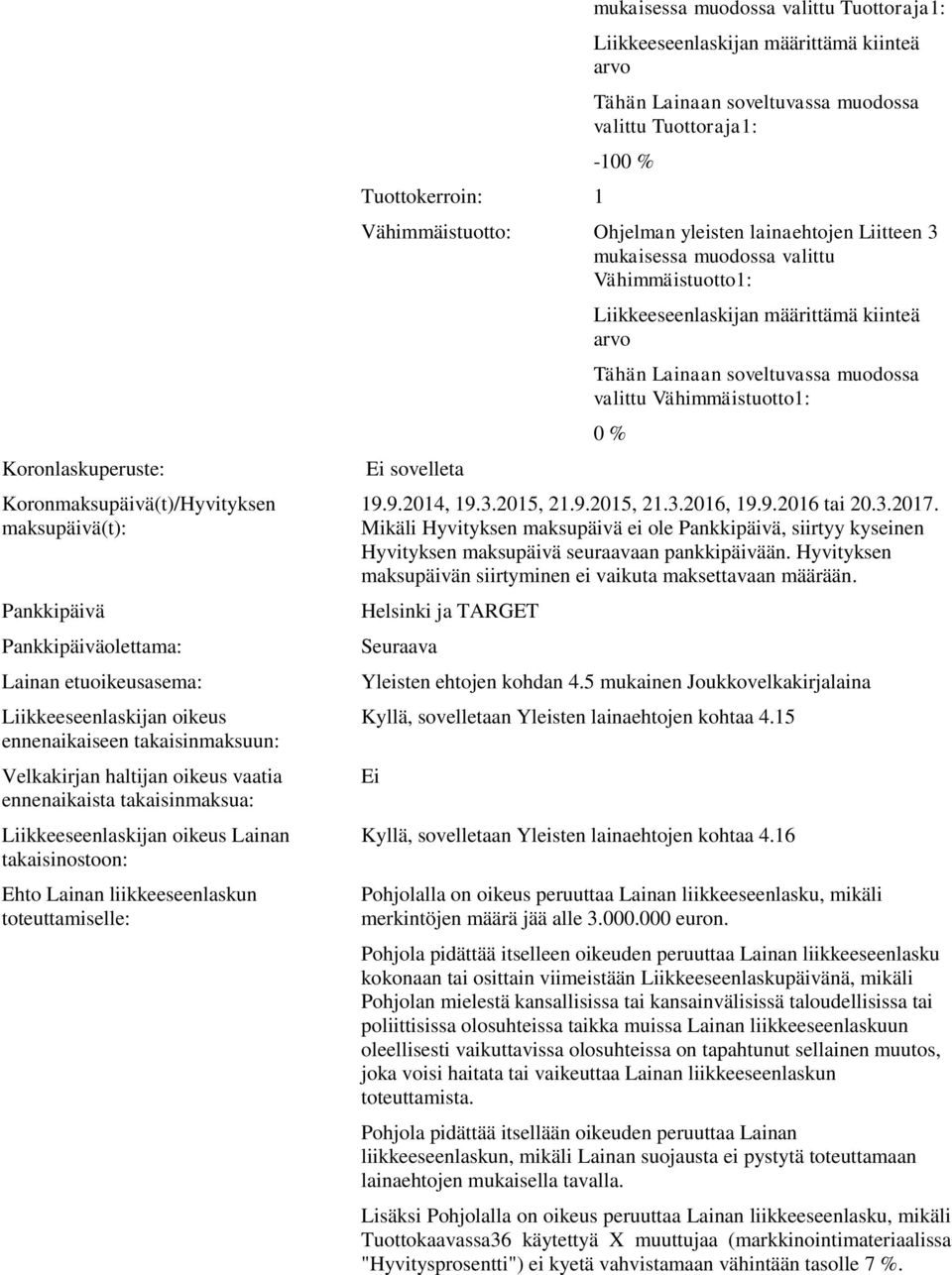 mukaisessa muodossa valittu Tuottoraja1:

Liikkeeseenlaskijan määrittämä kiinteä arvo

Tähän Lainaan soveltuvassa muodossa valittu Tuottoraja1:

-100 %

Tuottokerroin: 1

Vähimmäistuotto: Ohjelman yleisten lainaehtojen Liitteen 3 mukaisessa muodossa valittu Vähimmäistuotto1:

Liikkeeseenlaskijan määrittämä kiinteä arvo

Tähän Lainaan soveltuvassa muodossa valittu Vähimmäistuotto1:

0 %

Koronlaskuperuste: Ei sovelleta

Koronmaksupäivä(t)/Hyvityksen maksupäivä(t): 19.9.2014, 19.3.2015, 21.9.2015, 21.3.2016, 19.9.2016 tai 20.3.2017. Mikäli Hyvityksen maksupäivä ei ole Pankkipäivä, siirtyy kyseinen Hyvityksen maksupäivä seuraavaan pankkipäivään. Hyvityksen maksupäivän siirtyminen ei vaikuta maksettavaan määrään.

Pankkipäivä Helsinki ja TARGET

Pankkipäiväolettama: Seuraava

Lainan etuoikeusasema: Yleisten ehtojen kohdan 4.5 mukainen Joukkovelkakirjalaina

Liikkeeseenlaskijan oikeus ennenaikaiseen takaisinmaksuun: Kyllä, sovelletaan Yleisten lainaehtojen kohtaa 4.15

Velkakirjan haltijan oikeus vaatia ennenaikaista takaisinmaksua: Ei

Liikkeeseenlaskijan oikeus Lainan takaisinostoon: Kyllä, sovelletaan Yleisten lainaehtojen kohtaa 4.16

Ehto Lainan liikkeeseenlaskun toteuttamiselle: Pohjolalla on oikeus peruuttaa Lainan liikkeeseenlasku, mikäli merkintöjen määrä jää alle 3.000.000 euron.

Pohjola pidättää itselleen oikeuden peruuttaa Lainan liikkeeseenlasku kokonaan tai osittain viimeistään Liikkeeseenlaskupäivänä, mikäli Pohjolan mielestä kansallisissa tai kansainvälisissä taloudellisissa tai poliittisissa olosuhteissa taikka muissa Lainan liikkeeseenlaskuun oleellisesti vaikuttavissa olosuhteissa on tapahtunut sellainen muutos, joka voisi haitata tai vaikeuttaa Lainan liikkeeseenlaskun toteuttamista.

Pohjola pidättää itsellään oikeuden peruuttaa Lainan liikkeeseenlaskun, mikäli Lainan suojausta ei pystytä toteuttamaan lainaehtojen mukaisella tavalla.

Lisäksi Pohjolalla on oikeus peruuttaa Lainan liikkeeseenlasku, mikäli Tuottokaavassa36 käytettyä X muuttujaa (markkinointimateriaalissa "Hyvitysprosentti") ei kyetä vahvistamaan vähintään tasolle 7 %.